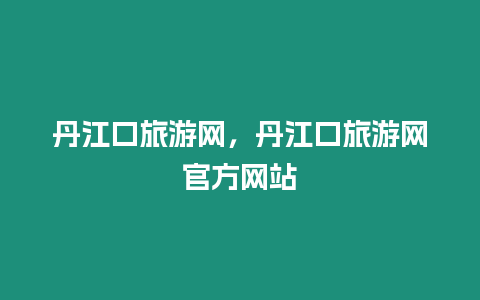 丹江口旅游网，丹江口旅游网官方网站